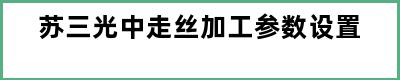 苏三光中走丝加工参数设置